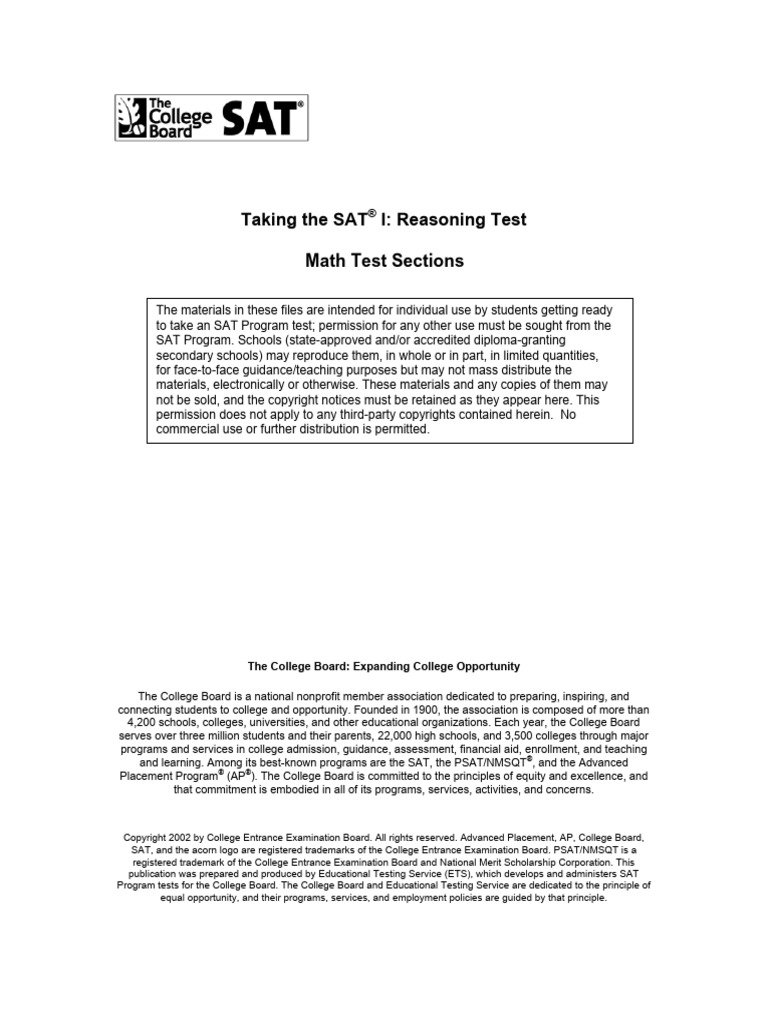 The College Board SAT®

Taking the SAT® I: Reasoning Test

Math Test Sections

The materials in these files are intended for individual use by students getting ready to take an SAT Program test; permission for any other use must be sought from the SAT Program. Schools (state-approved and/or accredited diploma-granting secondary schools) may reproduce them, in whole or in part, in limited quantities, for face-to-face guidance/teaching purposes but may not mass distribute the materials, electronically or otherwise. These materials and any copies of them may not be sold, and the copyright notices must be retained as they appear here. This permission does not apply to any third-party copyrights contained herein. No commercial use or further distribution is permitted.

The College Board: Expanding College Opportunity

The College Board is a national nonprofit member association dedicated to preparing, inspiring, and connecting students to college and opportunity. Founded in 1900, the association is composed of more than 4,200 schools, colleges, universities, and other educational organizations. Each year, the College Board serves over three million students and their parents, 22,000 high schools, and 3,500 colleges through major programs and services in college admission, guidance, assessment, financial aid, enrollment, and teaching and learning. Among its best-known programs are the SAT, the PSAT/NMSQT®, and the Advanced Placement Program® (AP®). The College Board is committed to the principles of equity and excellence, and that commitment is embodied in all of its programs, services, activities, and concerns.

Copyright 2002 by College Entrance Examination Board. All rights reserved. Advanced Placement, AP, College Board, SAT, and the acorn logo are registered trademarks of the College Entrance Examination Board. PSAT/NMSQT is a registered trademark of the College Entrance Examination Board and National Merit Scholarship Corporation. This publication was prepared and produced by Educational Testing Service (ETS), which develops and administers SAT Program tests for the College Board. The College Board and Educational Testing Service are dedicated to the principle of equal opportunity, and their programs, services, and employment policies are guided by that principle.